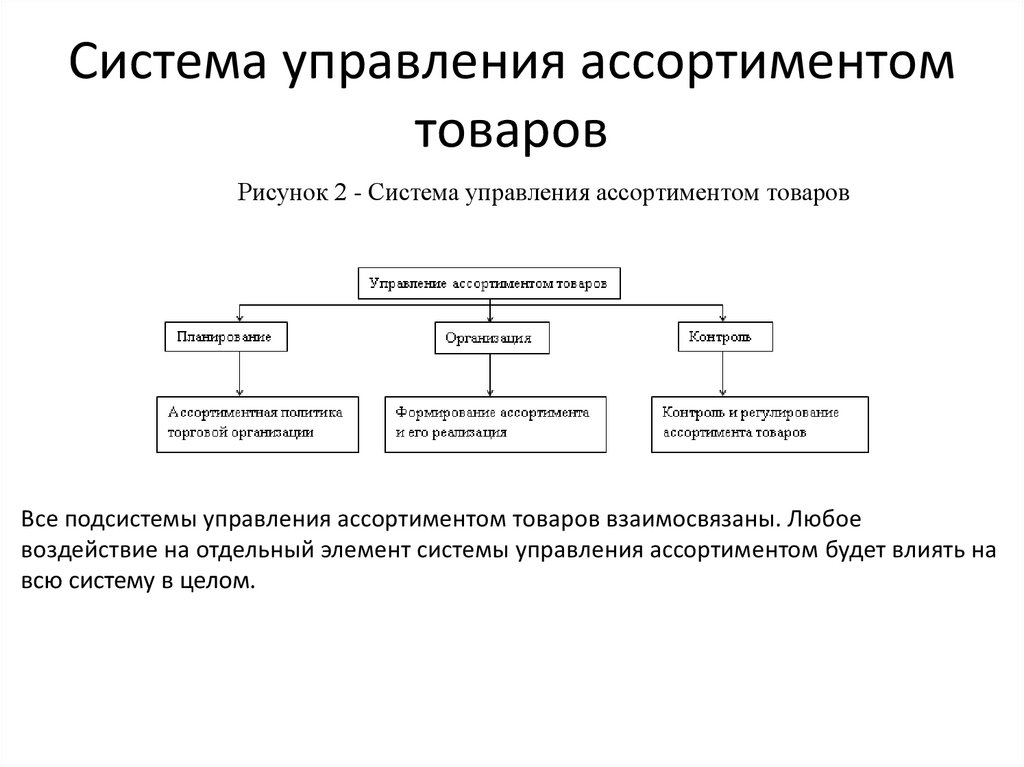 Система управления ассортиментом товаров

Рисунок 2 - Система управления ассортиментом товаров

Управление ассортиментом товаров

Планирование

Организация

Контроль

Ассортиментная политика торговой организации

Формирование ассортимента и его реализация

Контроль и регулирование ассортимента товаров

Все подсистемы управления ассортиментом товаров взаимосвязаны. Любое воздействие на отдельный элемент системы управления ассортиментом будет влиять на всю систему в целом.